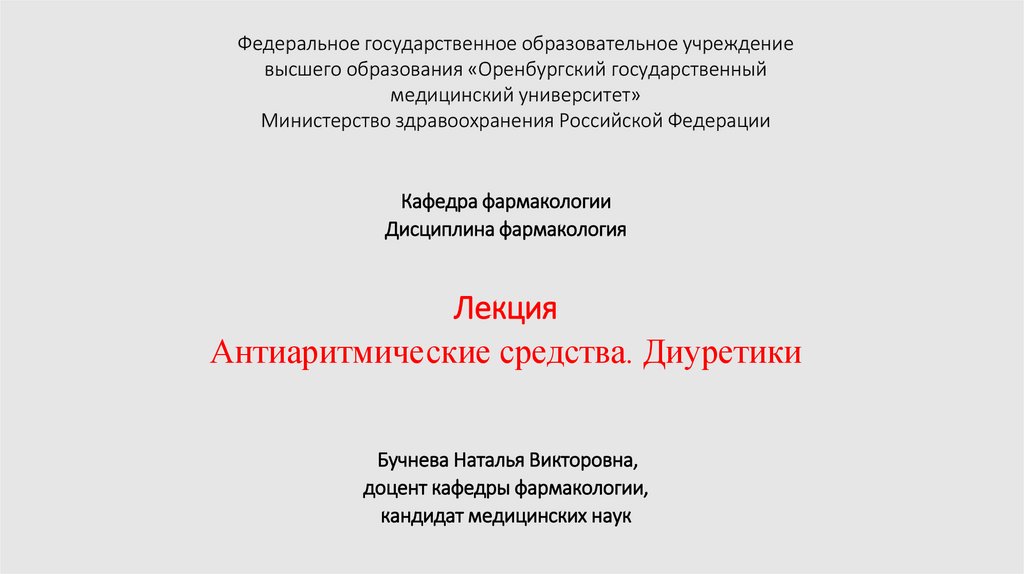 Федеральное государственное образовательное учреждение высшего образования «Оренбургский государственный медицинский университет»
Министерство здравоохранения Российской Федерации

Кафедра фармакологии
Дисциплина фармакология

Лекция
Антиаритмические средства. Диуретики

Бучнева Наталья Викторовна,
доцент кафедры фармакологии,
кандидат медицинских наук